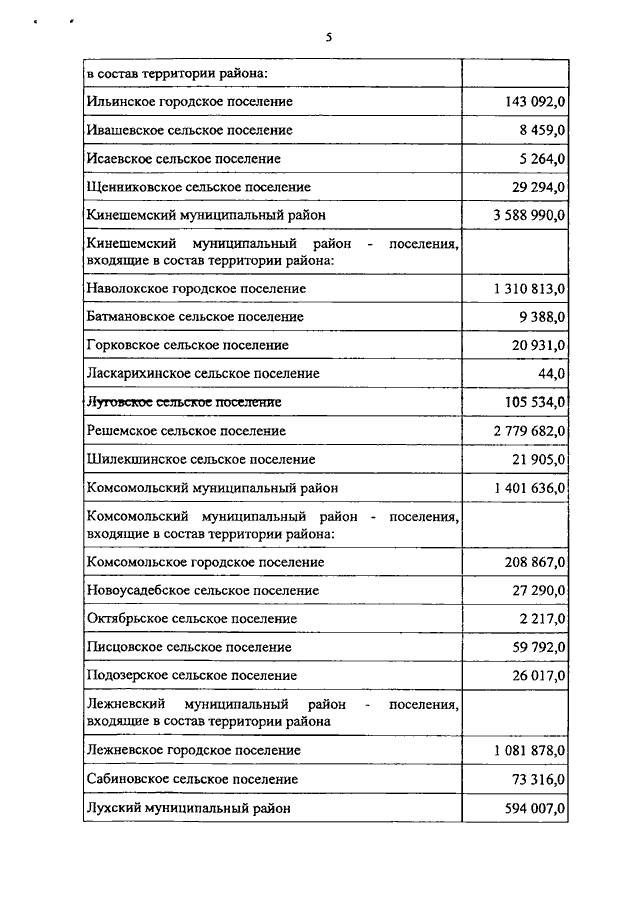 5

| в состав территории района: | |
|---|---|
| Ильинское городское поселение | 143 092,0 |
| Ивашевское сельское поселение | 8 459,0 |
| Исаевское сельское поселение | 5 264,0 |
| Щенниковское сельское поселение | 29 294,0 |
| Кинешемский муниципальный район | 3 588 990,0 |
| Кинешемский муниципальный район - поселения, входящие в состав территории района: | |
| Наволокское городское поселение | 1 310 813,0 |
| Батмановское сельское поселение | 9 388,0 |
| Горковское сельское поселение | 20 931,0 |
| Ласкарихинское сельское поселение | 44,0 |
| Луговское сельское поселение | 105 534,0 |
| Решемское сельское поселение | 2 779 682,0 |
| Шилекшинское сельское поселение | 21 905,0 |
| Комсомольский муниципальный район | 1 401 636,0 |
| Комсомольский муниципальный район - поселения, входящие в состав территории района: | |
| Комсомольское городское поселение | 208 867,0 |
| Новоусадебское сельское поселение | 27 290,0 |
| Октябрьское сельское поселение | 2 217,0 |
| Писцовское сельское поселение | 59 792,0 |
| Подозерское сельское поселение | 26 017,0 |
| Лежневский муниципальный район - поселения, входящие в состав территории района | |
| Лежневское городское поселение | 1 081 878,0 |
| Сабиновское сельское поселение | 73 316,0 |
| Лухский муниципальный район | 594 007,0 |